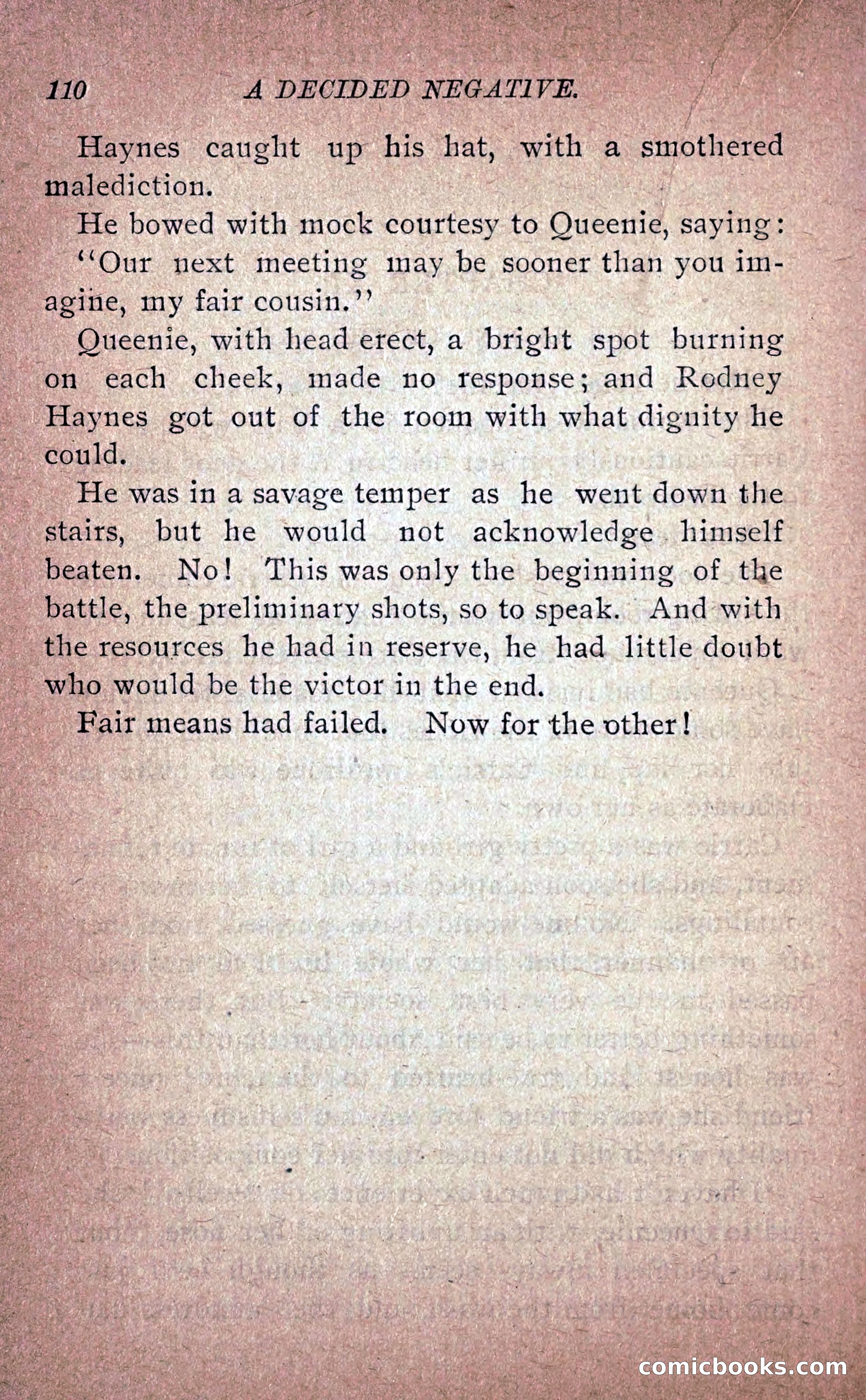 110 A DECIDED NEGATIVE.

Haynes caught up his hat, with a smothered malediction.

He bowed with mock courtesy to Queenie, saying:

"Our next meeting may be sooner than you imagine, my fair cousin."

Queenie, with head erect, a bright spot burning on each cheek, made no response; and Rodney Haynes got out of the room with what dignity he could.

He was in a savage temper as he went down the stairs, but he would not acknowledge himself beaten. No! This was only the beginning of the battle, the preliminary shots, so to speak. And with the resources he had in reserve, he had little doubt who would be the victor in the end.

Fair means had failed. Now for the other!

comicbooks.com